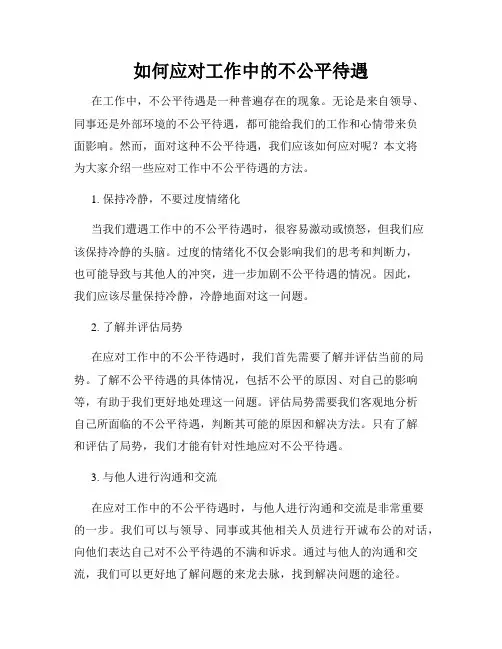 如何应对工作中的不公平待遇

在工作中，不公平待遇是一种普遍存在的现象。无论是来自领导、同事还是外部环境的不公平待遇，都可能给我们的工作和心情带来负面影响。然而，面对这种不公平待遇，我们应该如何应对呢？本文将为大家介绍一些应对工作中不公平待遇的方法。

1. 保持冷静，不要过度情绪化

当我们遭遇工作中的不公平待遇时，很容易激动或愤怒，但我们应该保持冷静的头脑。过度的情绪化不仅会影响我们的思考和判断力，也可能导致与其他人的冲突，进一步加剧不公平待遇的情况。因此，我们应该尽量保持冷静，冷静地面对这一问题。

2. 了解并评估局势

在应对工作中的不公平待遇时，我们首先需要了解并评估当前的局势。了解不公平待遇的具体情况，包括不公平的原因、对自己的影响等，有助于我们更好地处理这一问题。评估局势需要我们客观地分析自己所面临的不公平待遇，判断其可能的原因和解决方法。只有了解和评估了局势，我们才能有针对性地应对不公平待遇。

3. 与他人进行沟通和交流

在应对工作中的不公平待遇时，与他人进行沟通和交流是非常重要的一步。我们可以与领导、同事或其他相关人员进行开诚布公的对话，向他们表达自己对不公平待遇的不满和诉求。通过与他人的沟通和交流，我们可以更好地了解问题的来龙去脉，找到解决问题的途径。